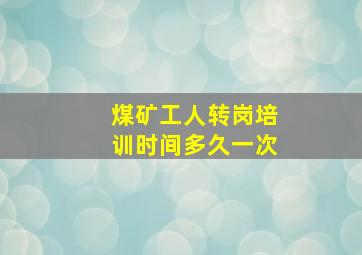 煤矿工人转岗培训时间多久一次